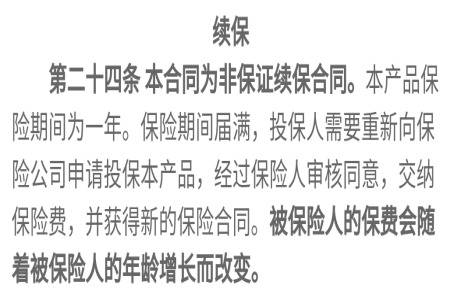 续保

第二十四条 本合同为非保证续保合同。本产品保险期间为一年。保险期间届满，投保人需要重新向保险公司申请投保本产品，经过保险人审核同意，交纳保险费，并获得新的保险合同。被保险人的保费会随着被保险人的年龄增长而改变。